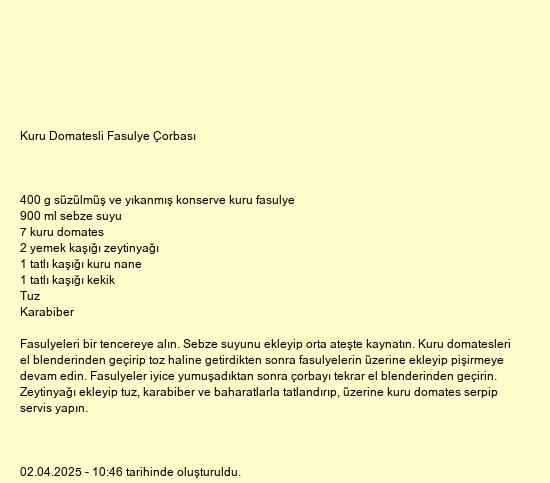 Kuru Domatesli Fasulye Çorbası

400 g süzülmüş ve yıkanmış konserve kuru fasulye
900 ml sebze suyu
7 kuru domates
2 yemek kaşığı zeytinyağı
1 tatlı kaşığı kuru nane
1 tatlı kaşığı kekik
Tuz
Karabiber

Fasulyeleri bir tencereye alın. Sebze suyunu ekleyip orta ateşte kaynatın. Kuru domatesleri el blenderinden geçirip toz haline getirdikten sonra fasulyelerin üzerine ekleyip pişirmeye devam edin. Fasulyeler iyice yumuşadıktan sonra çorbayı tekrar el blenderinden geçirin. Zeytinyağı ekleyip tuz, karabiber ve baharatlarla tatlandırıp, üzerine kuru domates serpip servis yapın.

02.04.2025 - 10:46 tarihinde oluşturuldu.